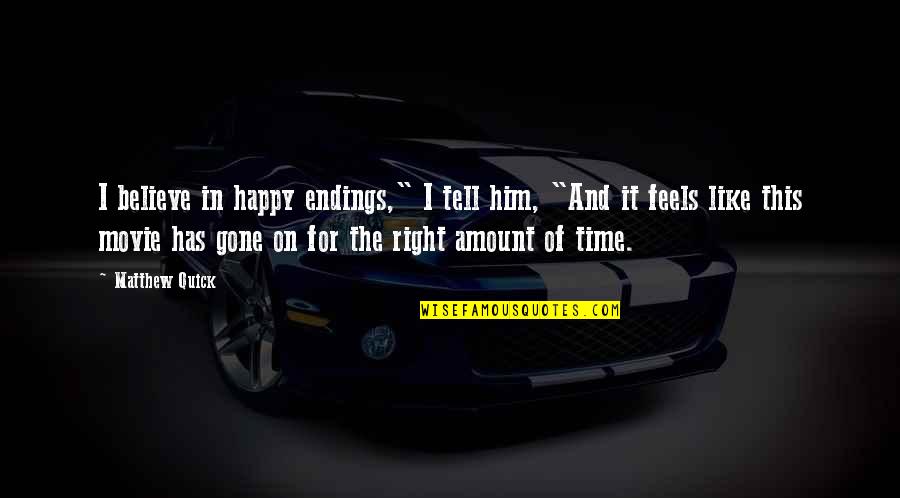 I believe in happy endings," I tell him, "And it feels like this movie has gone on for the right amount of time.

~ Matthew Quick

WISEFAMOUSQUOTES.COM